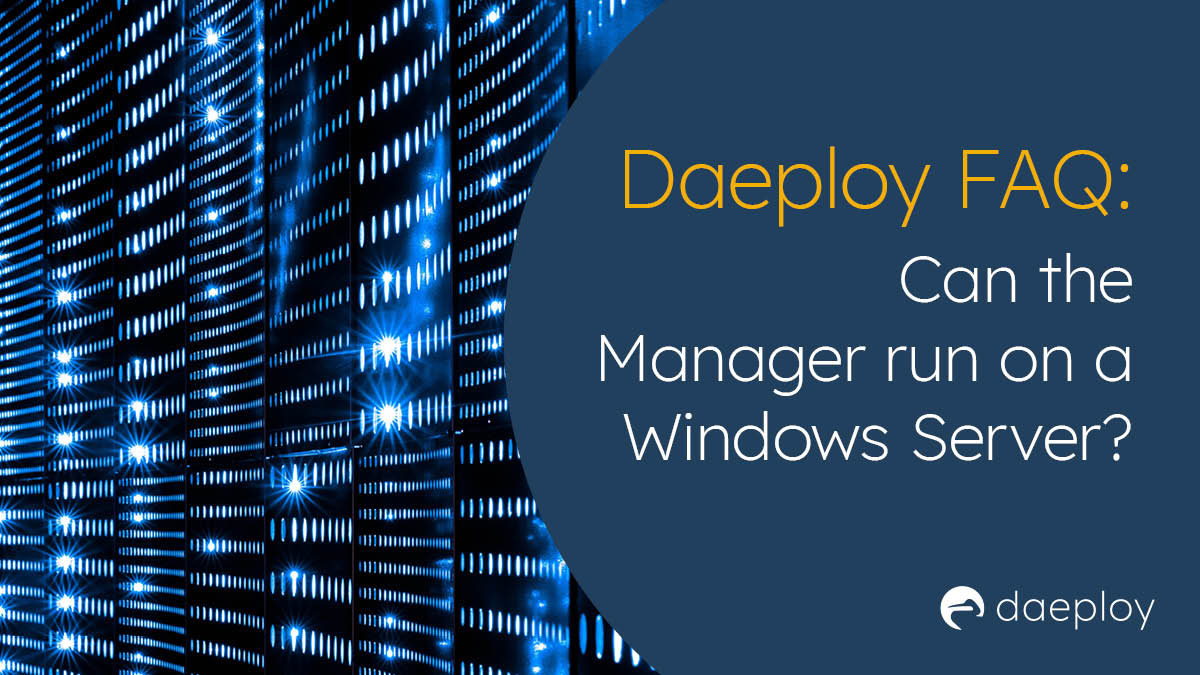 Daeploy FAQ:
Can the Manager run on a Windows Server?

daeploy